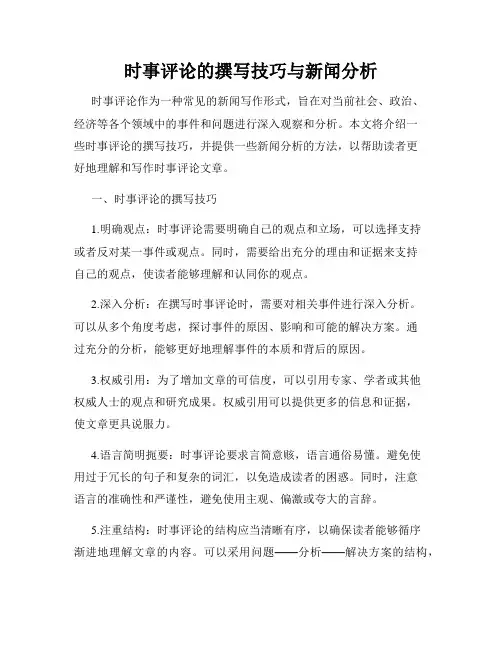 时事评论的撰写技巧与新闻分析

时事评论作为一种常见的新闻写作形式，旨在对当前社会、政治、经济等各个领域中的事件和问题进行深入观察和分析。本文将介绍一些时事评论的撰写技巧，并提供一些新闻分析的方法，以帮助读者更好地理解和写作时事评论文章。

一、时事评论的撰写技巧

1.明确观点：时事评论需要明确自己的观点和立场，可以选择支持或者反对某一事件或观点。同时，需要给出充分的理由和证据来支持自己的观点，使读者能够理解和认同你的观点。

2.深入分析：在撰写时事评论时，需要对相关事件进行深入分析。可以从多个角度考虑，探讨事件的原因、影响和可能的解决方案。通过充分的分析，能够更好地理解事件的本质和背后的原因。

3.权威引用：为了增加文章的可信度，可以引用专家、学者或其他权威人士的观点和研究成果。权威引用可以提供更多的信息和证据，使文章更具说服力。

4.语言简明扼要：时事评论要求言简意赅，语言通俗易懂。避免使用过于冗长的句子和复杂的词汇，以免造成读者的困惑。同时，注意语言的准确性和严谨性，避免使用主观、偏激或夸大的言辞。

5.注重结构：时事评论的结构应当清晰有序，以确保读者能够循序渐进地理解文章的内容。可以采用问题——分析——解决方案的结构，